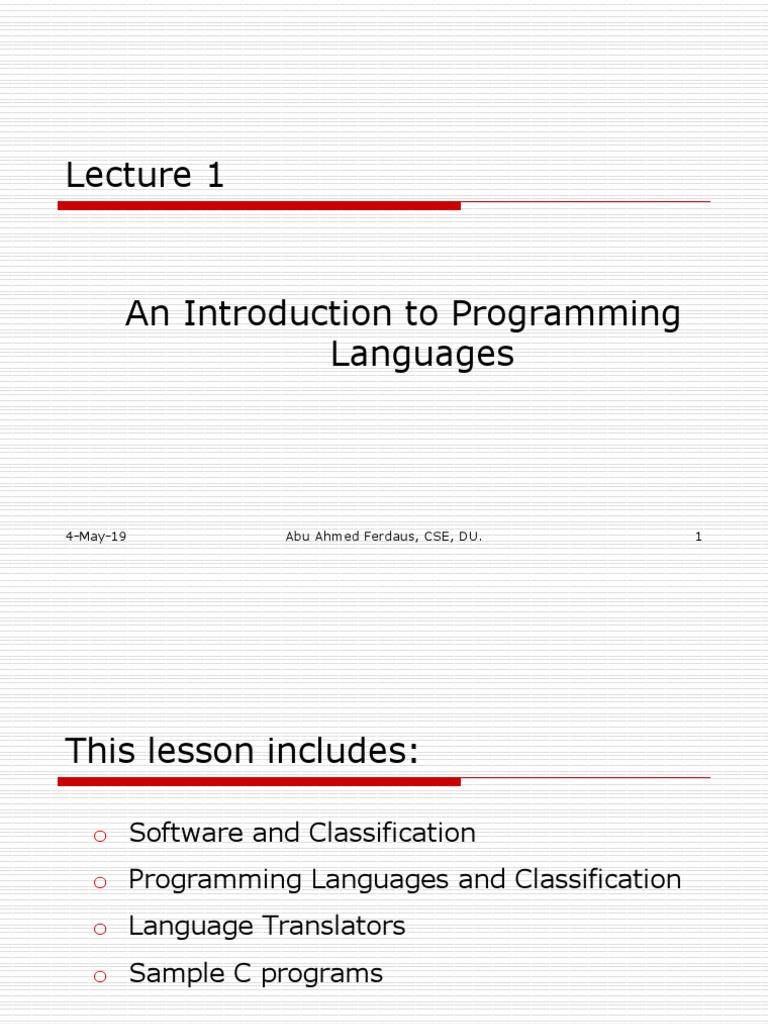 Lecture 1

An Introduction to Programming Languages

4-May-19

Abu Ahmed Ferdaus, CSE, DU.

1

This lesson includes:

o Software and Classification
o Programming Languages and Classification
o Language Translators
o Sample C programs